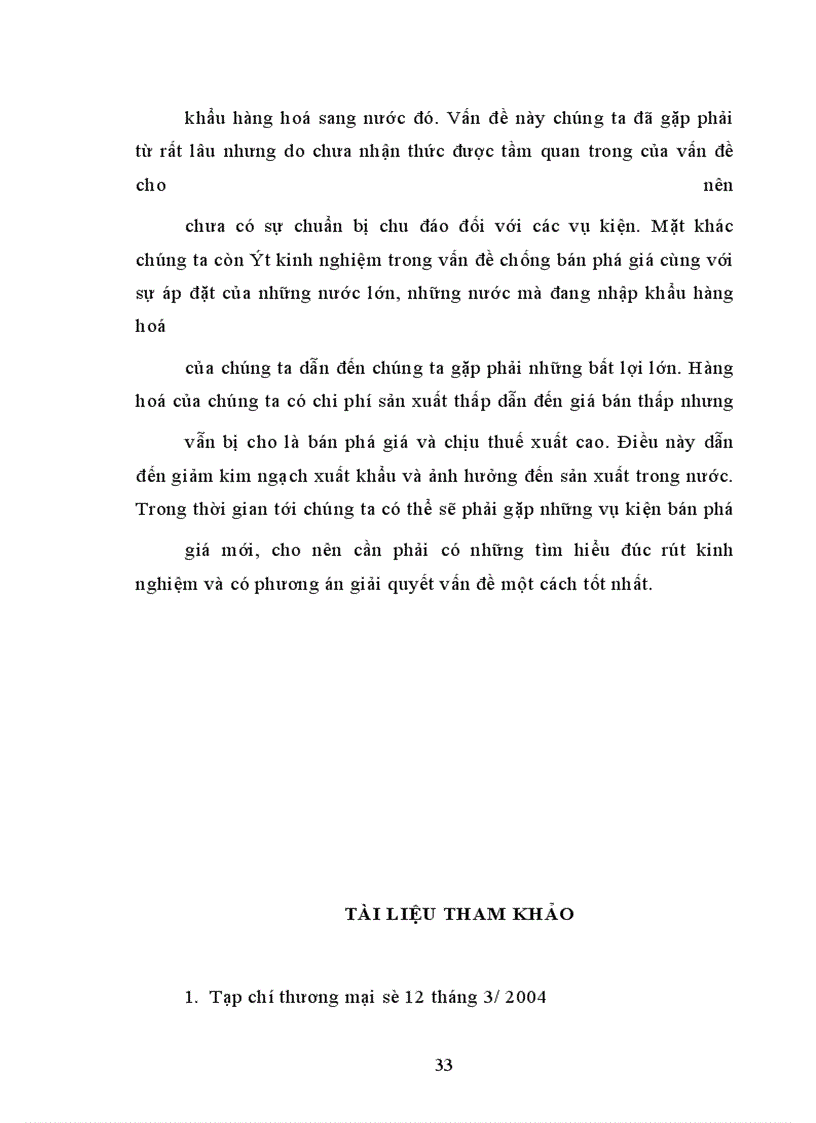 khẩu hàng hoá sang nước đó. Vấn đề này chúng ta đã gặp phải từ rất lâu nhưng do chưa nhận thức được tầm quan trong của vấn đề cho nên

chưa có sự chuẩn bị chu đáo đối với các vụ kiện. Mặt khác chúng ta còn Ýt kinh nghiệm trong vấn đề chống bán phá giá cùng với sự áp đặt của những nước lớn, những nước mà đang nhập khẩu hàng hoá

của chúng ta dẫn đến chúng ta gặp phải những bất lợi lớn. Hàng hoá của chúng ta có chi phí sản xuất thấp dẫn đến giá bán thấp nhưng

vẫn bị cho là bán phá giá và chịu thuế xuất cao. Điều này dẫn đến giảm kim ngạch xuất khẩu và ảnh hưởng đến sản xuất trong nước. Trong thời gian tới chúng ta có thể sẽ phải gặp những vụ kiện bán phá

giá mới, cho nên cần phải có những tìm hiểu đúc rút kinh nghiệm và có phương án giải quyết vấn đề một cách tốt nhất.

TÀI LIỆU THAM KHẢO

1. Tạp chí thương mại sè 12 tháng 3/ 2004

33